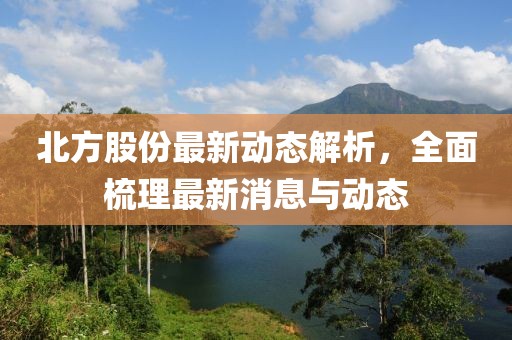 北方股份最新动态解析，全面梳理最新消息与动态